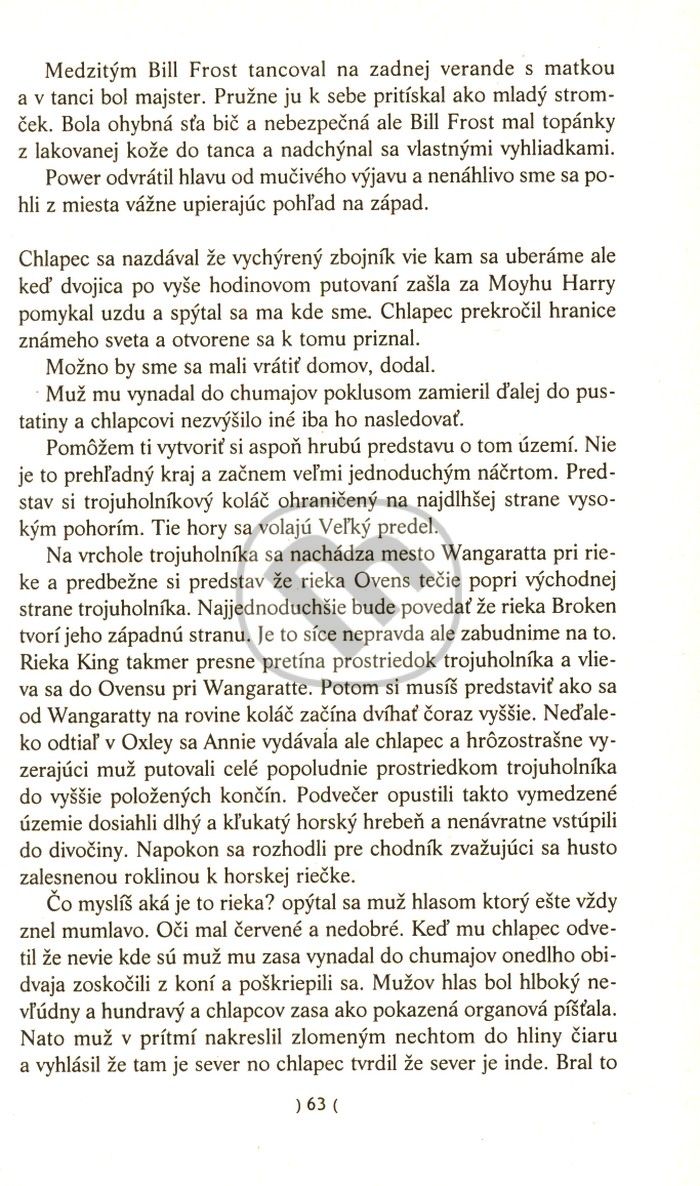 Medzitým Bill Frost tancoval na zadnej verande s matkou a v tanci bol majster. Pružne ju k sebe pritískal ako mladý stromček. Bola ohybná sťa bič a nebezpečná ale Bill Frost mal topánky z lakovanej kože do tanca a nadchýnal sa vlastnými vyhliadkami.

Power odvrátil hlavu od mučivého výjavu a nenáhlivo sme sa pohli z miesta vážne upierajúc pohľad na západ.

Chlapec sa nazdával že vychýrený zbojník vie kam sa uberáme ale keď dvojica po vyše hodinovom putovaní zašla za Moyhu Harry pomykal uzdu a spýtal sa ma kde sme. Chlapec prekročil hranice známeho sveta a otvorene sa k tomu priznal.

Možno by sme sa mali vrátiť domov, dodal.

Muž mu vynadal do chumajov poklusom zamieril ďalej do pustatiny a chlapcovi nezvýšilo iné iba ho nasledovať.

Pomôžem ti vytvoriť si aspoň hrubú predstavu o tom území. Nie je to prehľadný kraj a začnem veľmi jednoduchým náčrtom. Predstav si trojuholníkový koláč ohraničený na najdlhšej strane vysokým pohorím. Tie hory sa volajú Veľký predel.

Na vrchole trojuholníka sa nachádza mesto Wangaratta pri rieke a predbežne si predstav že rieka Ovens tečie popri východnej strane trojuholníka. Najjednoduchšie bude povedať že rieka Broken tvorí jeho západnú stranu. Je to síce nepravda ale zabudnime na to. Rieka King takmer presne pretína prostriedok trojuholníka a vlieva sa do Ovensu pri Wangaratte. Potom si musíš predstaviť ako sa od Wangaratty na rovine koláč začína dvíhať čoraz vyššie. Neďaleko odtiaľ v Oxley sa Annie vydávala ale chlapec a hrôzostrašne vyzerajúci muž putovali celé popoludnie prostriedkom trojuholníka do vyššie položených končín. Podvečer opustili takto vymedzené územie dosiahli dlhý a kľukatý horský hrebeň a nenávratne vstúpili do divočiny. Napokon sa rozhodli pre chodník zvažujúci sa husto zalesnenou roklinou k horskej riečke.

Čo myslíš aká je to rieka? opýtal sa muž hlasom ktorý ešte vždy znel mumlavo. Oči mal červené a nedobré. Keď mu chlapec odvetil že nevie kde sú muž mu zasa vynadal do chumajov onedlho obidvaja zoskočili z koní a poškriepili sa. Mužov hlas bol hlboký nevľúdny a hundravý a chlapcov zasa ako pokazená organová píšťala. Nato muž v prítmí nakreslil zlomeným nechtom do hliny čiaru a vyhlásil že tam je sever no chlapec tvrdil že sever je inde. Bral to

) 63 (